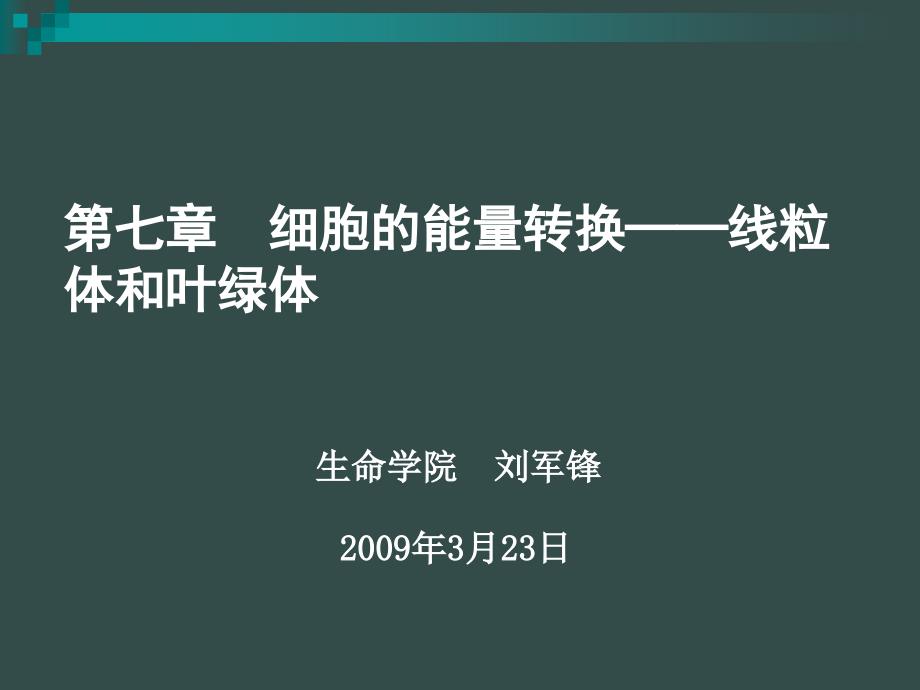 第七章　细胞的能量转换——线粒体和叶绿体

生命学院　刘军锋

2009年3月23日